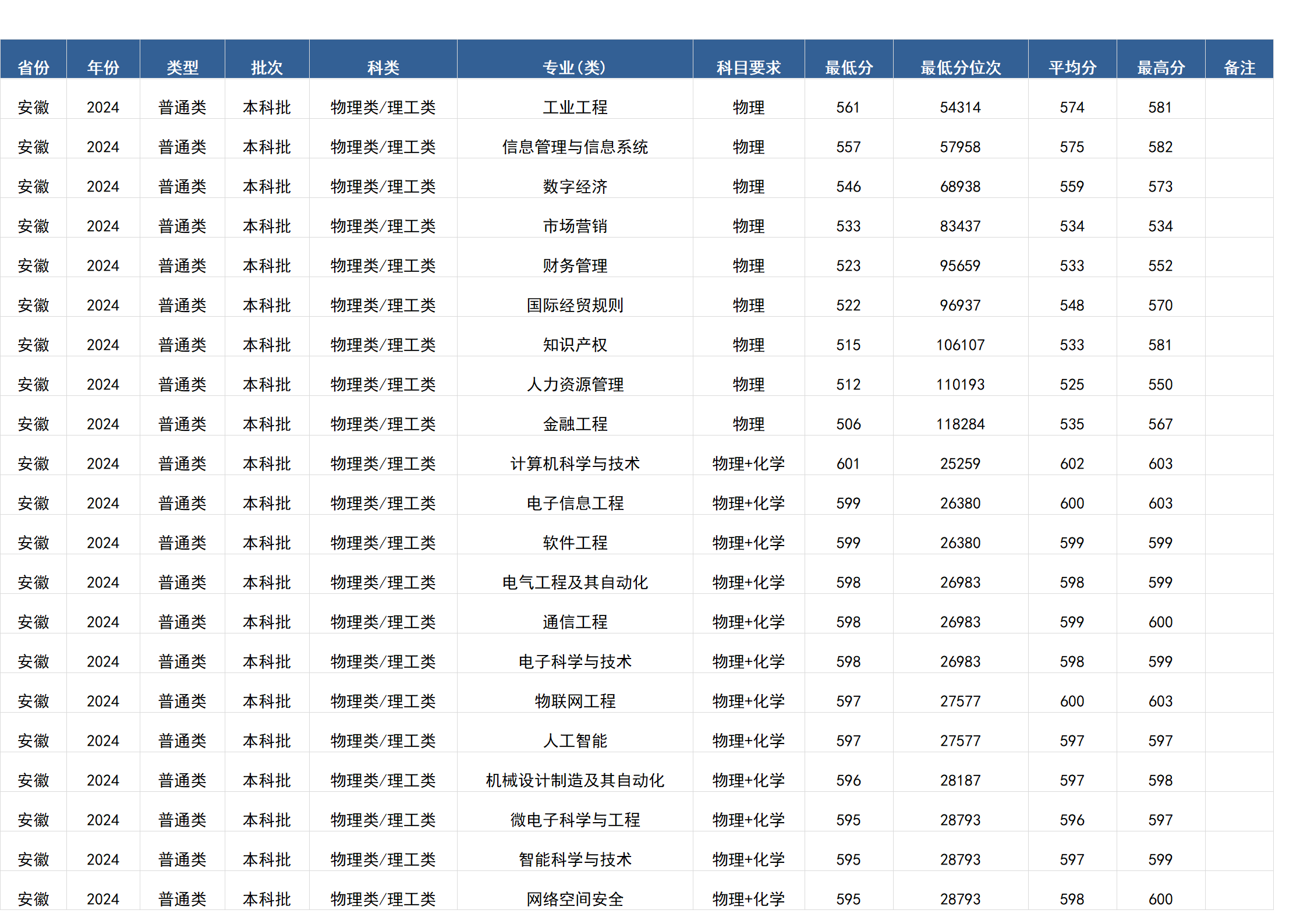 | 省份 | 年份 | 类型 | 批次 | 科类 | 专业(类) | 科目要求 | 最低分 | 最低分位次 | 平均分 | 最高分 | 备注 |
|---|---|---|---|---|---|---|---|---|---|---|---|
| 安徽 | 2024 | 普通类 | 本科批 | 物理类/理工类 | 工业工程 | 物理 | 561 | 54314 | 574 | 581 | |
| 安徽 | 2024 | 普通类 | 本科批 | 物理类/理工类 | 信息管理与信息系统 | 物理 | 557 | 57958 | 575 | 582 | |
| 安徽 | 2024 | 普通类 | 本科批 | 物理类/理工类 | 数字经济 | 物理 | 546 | 68938 | 559 | 573 | |
| 安徽 | 2024 | 普通类 | 本科批 | 物理类/理工类 | 市场营销 | 物理 | 533 | 83437 | 534 | 534 | |
| 安徽 | 2024 | 普通类 | 本科批 | 物理类/理工类 | 财务管理 | 物理 | 523 | 95659 | 533 | 552 | |
| 安徽 | 2024 | 普通类 | 本科批 | 物理类/理工类 | 国际经贸规则 | 物理 | 522 | 96937 | 548 | 570 | |
| 安徽 | 2024 | 普通类 | 本科批 | 物理类/理工类 | 知识产权 | 物理 | 515 | 106107 | 533 | 581 | |
| 安徽 | 2024 | 普通类 | 本科批 | 物理类/理工类 | 人力资源管理 | 物理 | 512 | 110193 | 525 | 550 | |
| 安徽 | 2024 | 普通类 | 本科批 | 物理类/理工类 | 金融工程 | 物理 | 506 | 118284 | 535 | 567 | |
| 安徽 | 2024 | 普通类 | 本科批 | 物理类/理工类 | 计算机科学与技术 | 物理+化学 | 601 | 25259 | 602 | 603 | |
| 安徽 | 2024 | 普通类 | 本科批 | 物理类/理工类 | 电子信息工程 | 物理+化学 | 599 | 26380 | 600 | 603 | |
| 安徽 | 2024 | 普通类 | 本科批 | 物理类/理工类 | 软件工程 | 物理+化学 | 599 | 26380 | 599 | 599 | |
| 安徽 | 2024 | 普通类 | 本科批 | 物理类/理工类 | 电气工程及其自动化 | 物理+化学 | 598 | 26983 | 598 | 599 | |
| 安徽 | 2024 | 普通类 | 本科批 | 物理类/理工类 | 通信工程 | 物理+化学 | 598 | 26983 | 599 | 600 | |
| 安徽 | 2024 | 普通类 | 本科批 | 物理类/理工类 | 电子科学与技术 | 物理+化学 | 598 | 26983 | 598 | 599 | |
| 安徽 | 2024 | 普通类 | 本科批 | 物理类/理工类 | 物联网工程 | 物理+化学 | 597 | 27577 | 600 | 603 | |
| 安徽 | 2024 | 普通类 | 本科批 | 物理类/理工类 | 人工智能 | 物理+化学 | 597 | 27577 | 597 | 597 | |
| 安徽 | 2024 | 普通类 | 本科批 | 物理类/理工类 | 机械设计制造及其自动化 | 物理+化学 | 596 | 28187 | 597 | 598 | |
| 安徽 | 2024 | 普通类 | 本科批 | 物理类/理工类 | 微电子科学与工程 | 物理+化学 | 595 | 28793 | 596 | 597 | |
| 安徽 | 2024 | 普通类 | 本科批 | 物理类/理工类 | 智能科学与技术 | 物理+化学 | 595 | 28793 | 597 | 599 | |
| 安徽 | 2024 | 普通类 | 本科批 | 物理类/理工类 | 网络空间安全 | 物理+化学 | 595 | 28793 | 598 | 600 | |